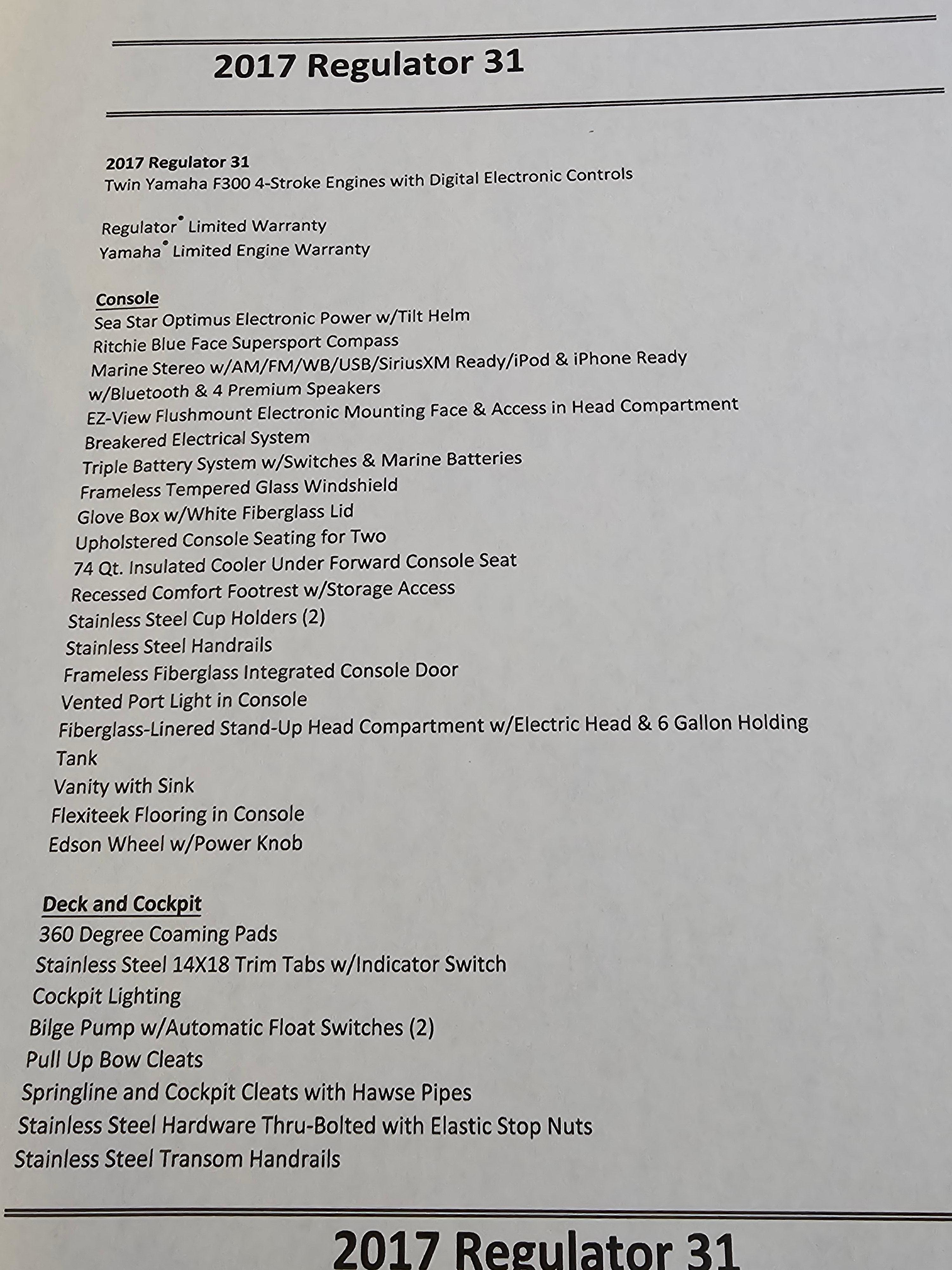 2017 Regulator 31

2017 Regulator 31
Twin Yamaha F300 4-Stroke Engines with Digital Electronic Controls

Regulator® Limited Warranty
Yamaha® Limited Engine Warranty

Console
Sea Star Optimus Electronic Power w/Tilt Helm
Ritchie Blue Face Supersport Compass
Marine Stereo w/AM/FM/WB/USB/SiriusXM Ready/iPod & iPhone Ready w/Bluetooth & 4 Premium Speakers
EZ-View Flushmount Electronic Mounting Face & Access in Head Compartment
Breakered Electrical System
Triple Battery System w/Switches & Marine Batteries
Frameless Tempered Glass Windshield
Glove Box w/White Fiberglass Lid
Upholstered Console Seating for Two
74 Qt. Insulated Cooler Under Forward Console Seat
Recessed Comfort Footrest w/Storage Access
Stainless Steel Cup Holders (2)
Stainless Steel Handrails
Frameless Fiberglass Integrated Console Door
Vented Port Light in Console
Fiberglass-Linered Stand-Up Head Compartment w/Electric Head & 6 Gallon Holding Tank
Vanity with Sink
Flexiteek Flooring in Console
Edson Wheel w/Power Knob

Deck and Cockpit
360 Degree Coaming Pads
Stainless Steel 14X18 Trim Tabs w/Indicator Switch
Cockpit Lighting
Bilge Pump w/Automatic Float Switches (2)
Pull Up Bow Cleats
Springline and Cockpit Cleats with Hawse Pipes
Stainless Steel Hardware Thru-Bolted with Elastic Stop Nuts
Stainless Steel Transom Handrails

2017 Regulator 31